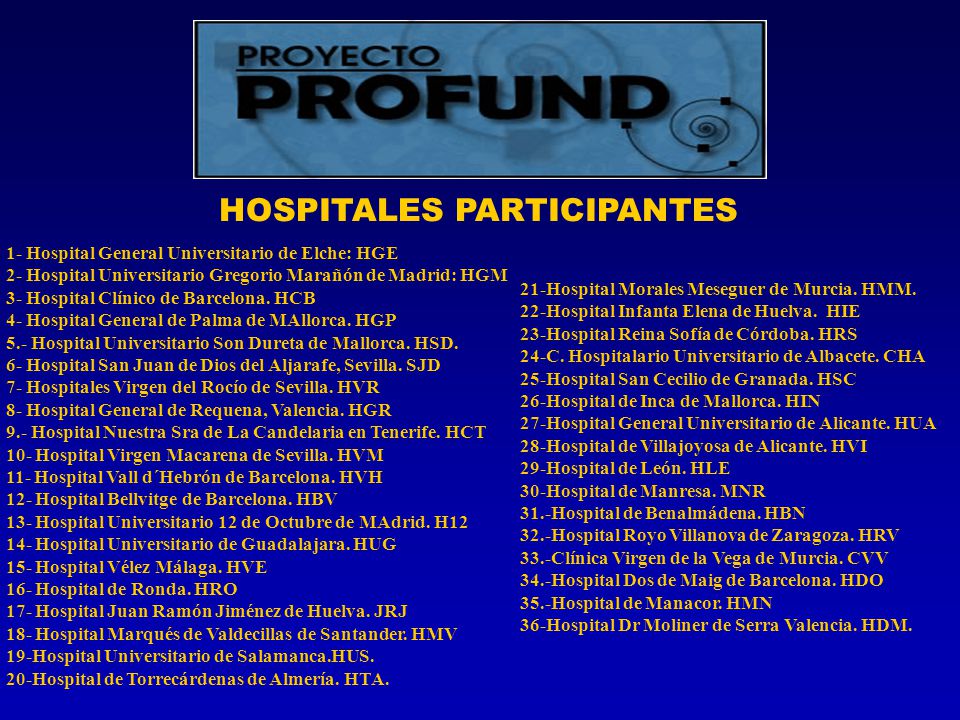 PROYECTO
PROFUND

HOSPITALES PARTICIPANTES

1- Hospital General Universitario de Elche: HGE
2- Hospital Universitario Gregorio Marañón de Madrid: HGM
3- Hospital Clínico de Barcelona. HCB
4- Hospital General de Palma de MAllorca. HGP
5.- Hospital Universitario Son Dureta de Mallorca. HSD.
6- Hospital San Juan de Dios del Aljarafe, Sevilla. SJD
7- Hospitales Virgen del Rocío de Sevilla. HVR
8- Hospital General de Requena, Valencia. HGR
9.- Hospital Nuestra Sra de La Candelaria en Tenerife. HCT
10- Hospital Virgen Macarena de Sevilla. HVM
11- Hospital Vall d´Hebrón de Barcelona. HVH
12- Hospital Bellvitge de Barcelona. HBV
13- Hospital Universitario 12 de Octubre de MAdrid. H12
14- Hospital Universitario de Guadalajara. HUG
15- Hospital Vélez Málaga. HVE
16- Hospital de Ronda. HRO
17- Hospital Juan Ramón Jiménez de Huelva. JRJ
18- Hospital Marqués de Valdecillas de Santander. HMV
19-Hospital Universitario de Salamanca.HUS.
20-Hospital de Torrecárdenas de Almería. HTA.

21-Hospital Morales Meseguer de Murcia. HMM.
22-Hospital Infanta Elena de Huelva. HIE
23-Hospital Reina Sofía de Córdoba. HRS
24-C. Hospitalario Universitario de Albacete. CHA
25-Hospital San Cecilio de Granada. HSC
26-Hospital de Inca de Mallorca. HIN
27-Hospital General Universitario de Alicante. HUA
28-Hospital de Villajoyosa de Alicante. HVI
29-Hospital de León. HLE
30-Hospital de Manresa. MNR
31.-Hospital de Benalmádena. HBN
32.-Hospital Royo Villanova de Zaragoza. HRV
33.-Clínica Virgen de la Vega de Murcia. CVV
34.-Hospital Dos de Maig de Barcelona. HDO
35.-Hospital de Manacor. HMN
36-Hospital Dr Moliner de Serra Valencia. HDM.